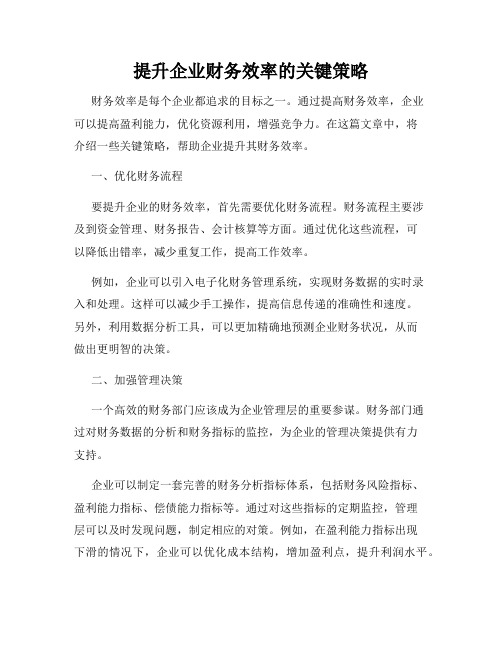 提升企业财务效率的关键策略

财务效率是每个企业都追求的目标之一。通过提高财务效率，企业可以提高盈利能力，优化资源利用，增强竞争力。在这篇文章中，将介绍一些关键策略，帮助企业提升其财务效率。

一、优化财务流程

要提升企业的财务效率，首先需要优化财务流程。财务流程主要涉及到资金管理、财务报告、会计核算等方面。通过优化这些流程，可以降低出错率，减少重复工作，提高工作效率。

例如，企业可以引入电子化财务管理系统，实现财务数据的实时录入和处理。这样可以减少手工操作，提高信息传递的准确性和速度。另外，利用数据分析工具，可以更加精确地预测企业财务状况，从而做出更明智的决策。

二、加强管理决策

一个高效的财务部门应该成为企业管理层的重要参谋。财务部门通过对财务数据的分析和财务指标的监控，为企业的管理决策提供有力支持。

企业可以制定一套完善的财务分析指标体系，包括财务风险指标、盈利能力指标、偿债能力指标等。通过对这些指标的定期监控，管理层可以及时发现问题，制定相应的对策。例如，在盈利能力指标出现下滑的情况下，企业可以优化成本结构，增加盈利点，提升利润水平。